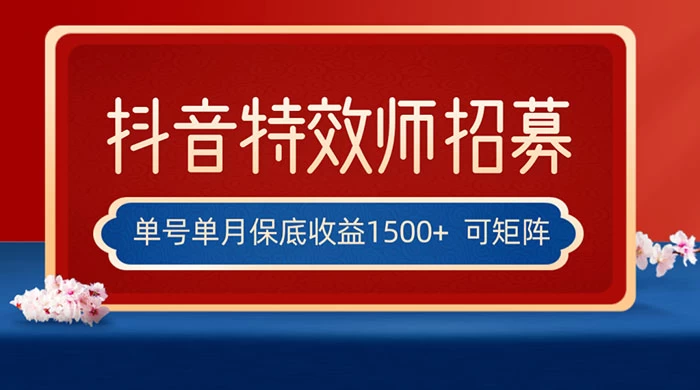 抖音特效师招募

单号单月保底收益1500+ 可矩阵